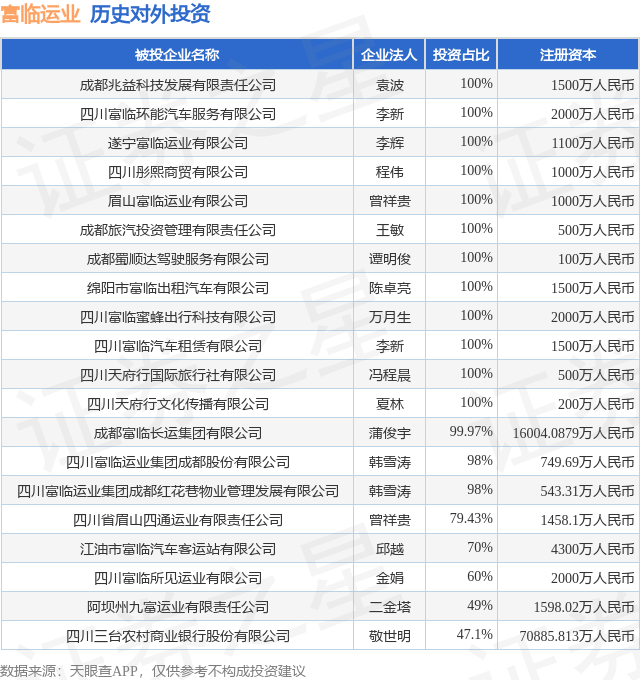 富临运业 历史对外投资

| 被投企业名称 | 企业法人 | 投资占比 | 注册资本 |
|---|---|---|---|
| 成都兆益科技发展有限责任公司 | 袁波 | 100% | 1500万人民币 |
| 四川富临环能汽车服务有限公司 | 李新 | 100% | 2000万人民币 |
| 遂宁富临运业有限公司 | 李辉 | 100% | 1100万人民币 |
| 四川彤熙商贸有限公司 | 程伟 | 100% | 1000万人民币 |
| 眉山富临运业有限公司 | 曾祥贵 | 100% | 1000万人民币 |
| 成都旅汽投资管理有限责任公司 | 王敏 | 100% | 500万人民币 |
| 成都蜀顺达驾驶服务有限公司 | 谭明俊 | 100% | 100万人民币 |
| 绵阳市富临出租汽车有限公司 | 陈卓亮 | 100% | 1500万人民币 |
| 四川富临蜜蜂出行科技有限公司 | 万月生 | 100% | 2000万人民币 |
| 四川富临汽车租赁有限公司 | 李新 | 100% | 1500万人民币 |
| 四川天府行国际旅行社有限公司 | 冯程晨 | 100% | 500万人民币 |
| 四川天府行文化传播有限公司 | 夏林 | 100% | 200万人民币 |
| 成都富临长运集团有限公司 | 蒲俊宇 | 99.97% | 16004.0879万人民币 |
| 四川富临运业集团成都股份有限公司 | 韩雪涛 | 98% | 749.69万人民币 |
| 四川富临运业集团成都红花巷物业管理发展有限公司 | 韩雪涛 | 98% | 543.31万人民币 |
| 四川省眉山四通运业有限责任公司 | 曾祥贵 | 79.43% | 1458.1万人民币 |
| 江油市富临汽车客运站有限公司 | 邱越 | 70% | 4300万人民币 |
| 四川富临所见运业有限公司 | 金娟 | 60% | 2000万人民币 |
| 阿坝州九富运业有限责任公司 | 二金塔 | 49% | 1598.02万人民币 |
| 四川三台农村商业银行股份有限公司 | 敬世明 | 47.1% | 70885.813万人民币 |

数据来源：天眼查APP，仅供参考不构成投资建议